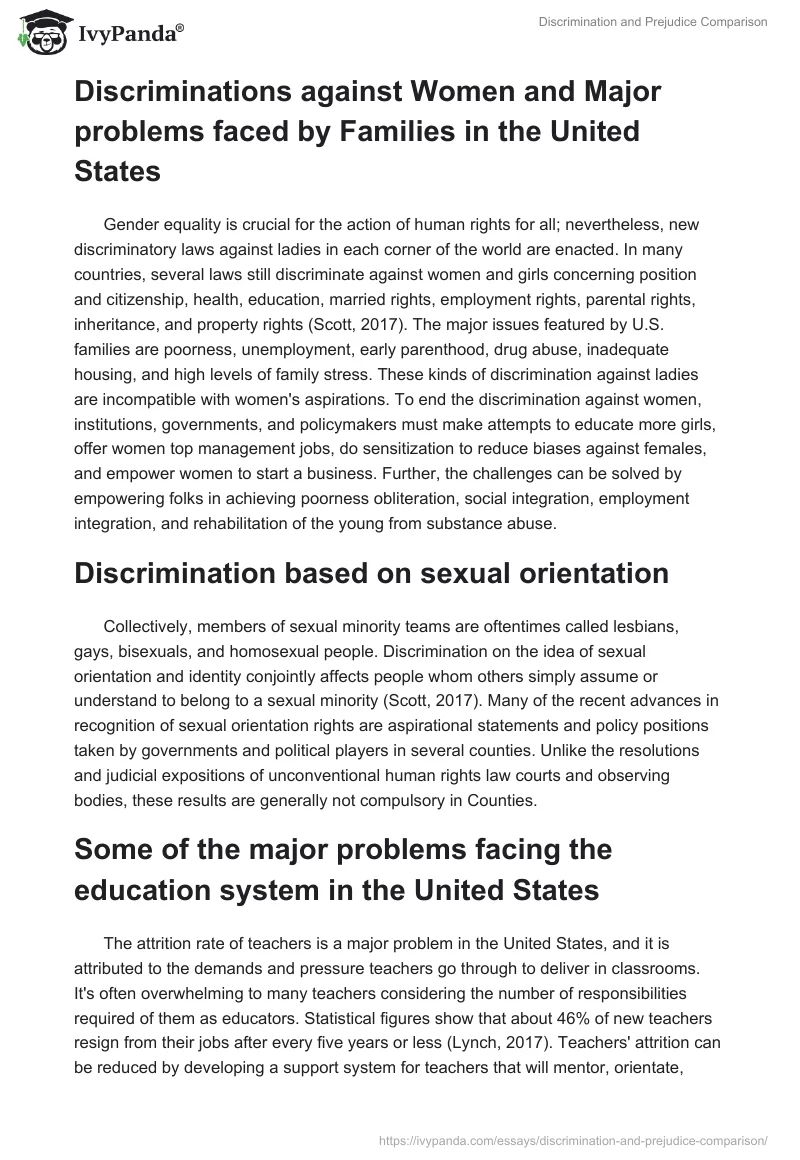 IvyPanda®

Discrimination and Prejudice Comparison

Discriminations against Women and Major problems faced by Families in the United States

Gender equality is crucial for the action of human rights for all; nevertheless, new discriminatory laws against ladies in each corner of the world are enacted. In many countries, several laws still discriminate against women and girls concerning position and citizenship, health, education, married rights, employment rights, parental rights, inheritance, and property rights (Scott, 2017). The major issues featured by U.S. families are poorness, unemployment, early parenthood, drug abuse, inadequate housing, and high levels of family stress. These kinds of discrimination against ladies are incompatible with women's aspirations. To end the discrimination against women, institutions, governments, and policymakers must make attempts to educate more girls, offer women top management jobs, do sensitization to reduce biases against females, and empower women to start a business. Further, the challenges can be solved by empowering folks in achieving poorness obliteration, social integration, employment integration, and rehabilitation of the young from substance abuse.

Discrimination based on sexual orientation

Collectively, members of sexual minority teams are oftentimes called lesbians, gays, bisexuals, and homosexual people. Discrimination on the idea of sexual orientation and identity conjointly affects people whom others simply assume or understand to belong to a sexual minority (Scott, 2017). Many of the recent advances in recognition of sexual orientation rights are aspirational statements and policy positions taken by governments and political players in several counties. Unlike the resolutions and judicial expositions of unconventional human rights law courts and observing bodies, these results are generally not compulsory in Counties.

Some of the major problems facing the education system in the United States

The attrition rate of teachers is a major problem in the United States, and it is attributed to the demands and pressure teachers go through to deliver in classrooms. It's often overwhelming to many teachers considering the number of responsibilities required of them as educators. Statistical figures show that about 46% of new teachers resign from their jobs after every five years or less (Lynch, 2017). Teachers' attrition can be reduced by developing a support system for teachers that will mentor, orientate,

https://ivypanda.com/essays/discrimination-and-prejudice-comparison/